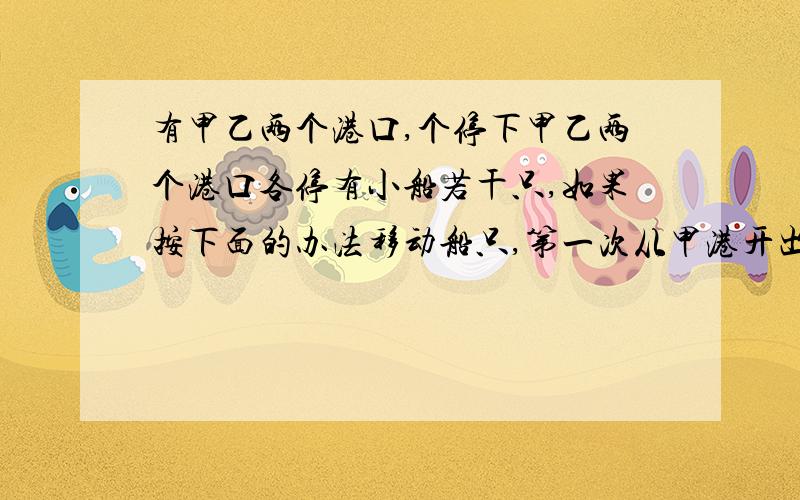 有甲乙两个港口,个停下甲乙两个港口各停有小船若干只,如果按下面的办法移动船只,第一次从甲港开出